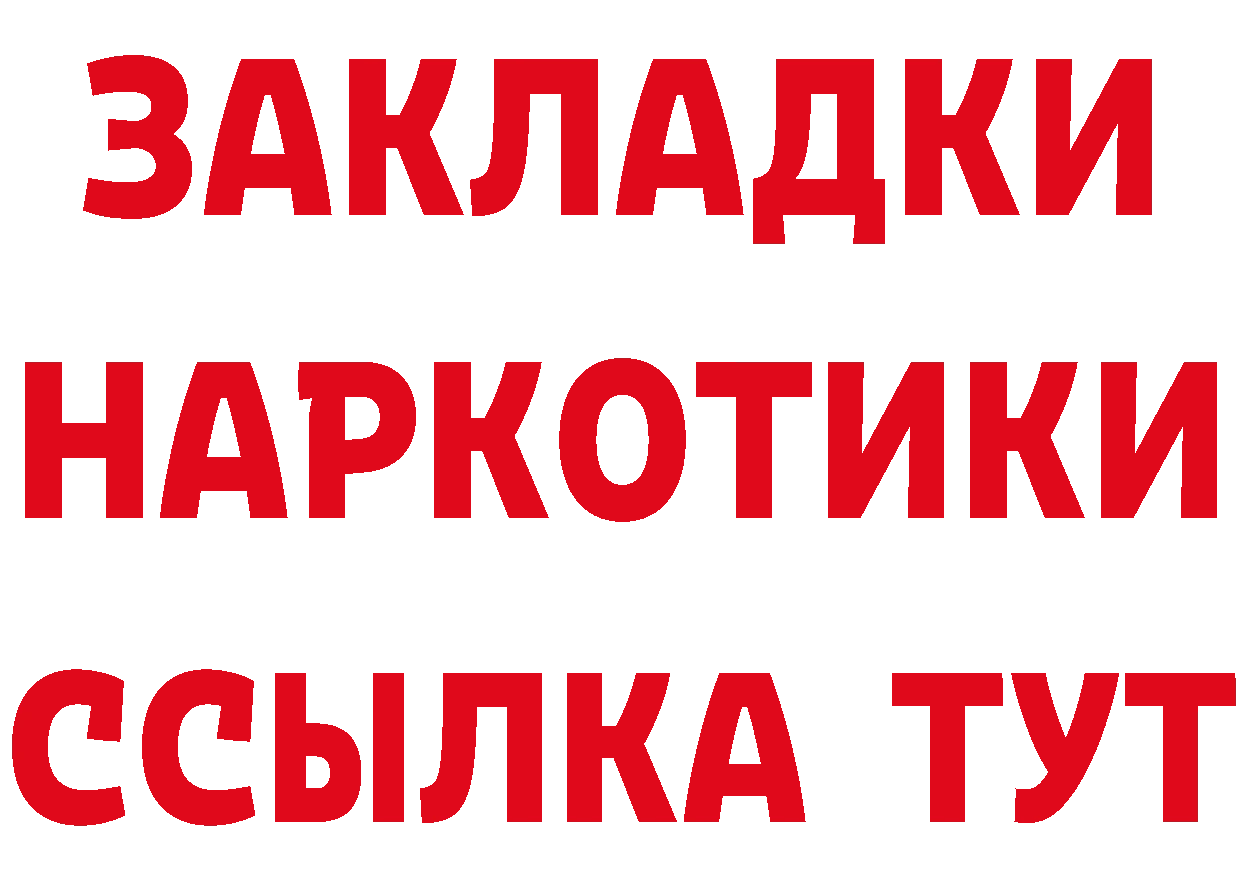 ЗАКЛАДКИ НАРКОТИКИ ССЫЛКА ТУТ